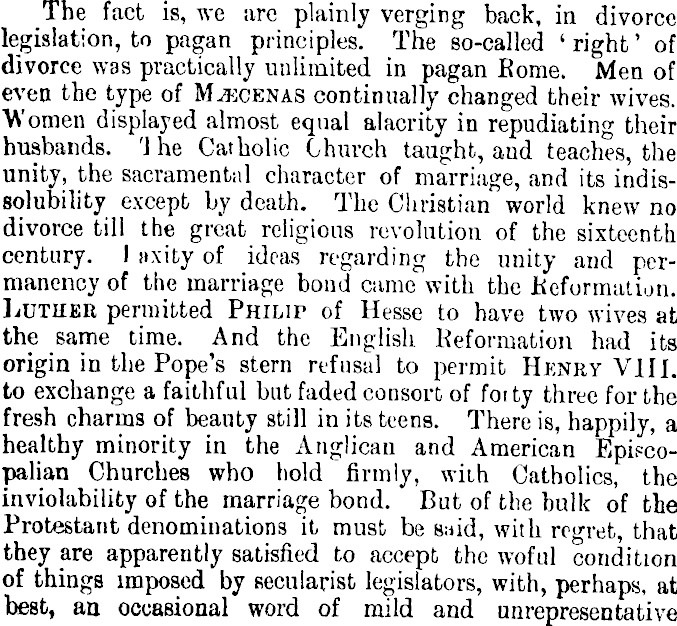 The fact is, we are plainly verging back, in divorce legislation, to pagan principles. The so-called 'right' of divorce was practically unlimited in pagan Rome. Men of even the type of MÆCENAS continually changed their wives. Women displayed almost equal alacrity in repudiating their husbands. The Catholic Church taught, and teaches, the unity, the sacramental character of marriage, and its indissolubility except by death. The Christian world knew no divorce till the great religious revolution of the sixteenth century. Laxity of ideas regarding the unity and permanency of the marriage bond came with the Reformation. LUTHER permitted PHILIP of Hesse to have two wives at the same time. And the English Reformation had its origin in the Pope's stern refusal to permit HENRY VIII. to exchange a faithful but faded consort of forty three for the fresh charms of beauty still in its teens. There is, happily, a healthy minority in the Anglican and American Episcopalian Churches who hold firmly, with Catholics, the inviolability of the marriage bond. But of the bulk of the Protestant denominations it must be said, with regret, that they are apparently satisfied to accept the woful condition of things imposed by secularist legislators, with, perhaps, at best, an occasional word of mild and unrepresentative